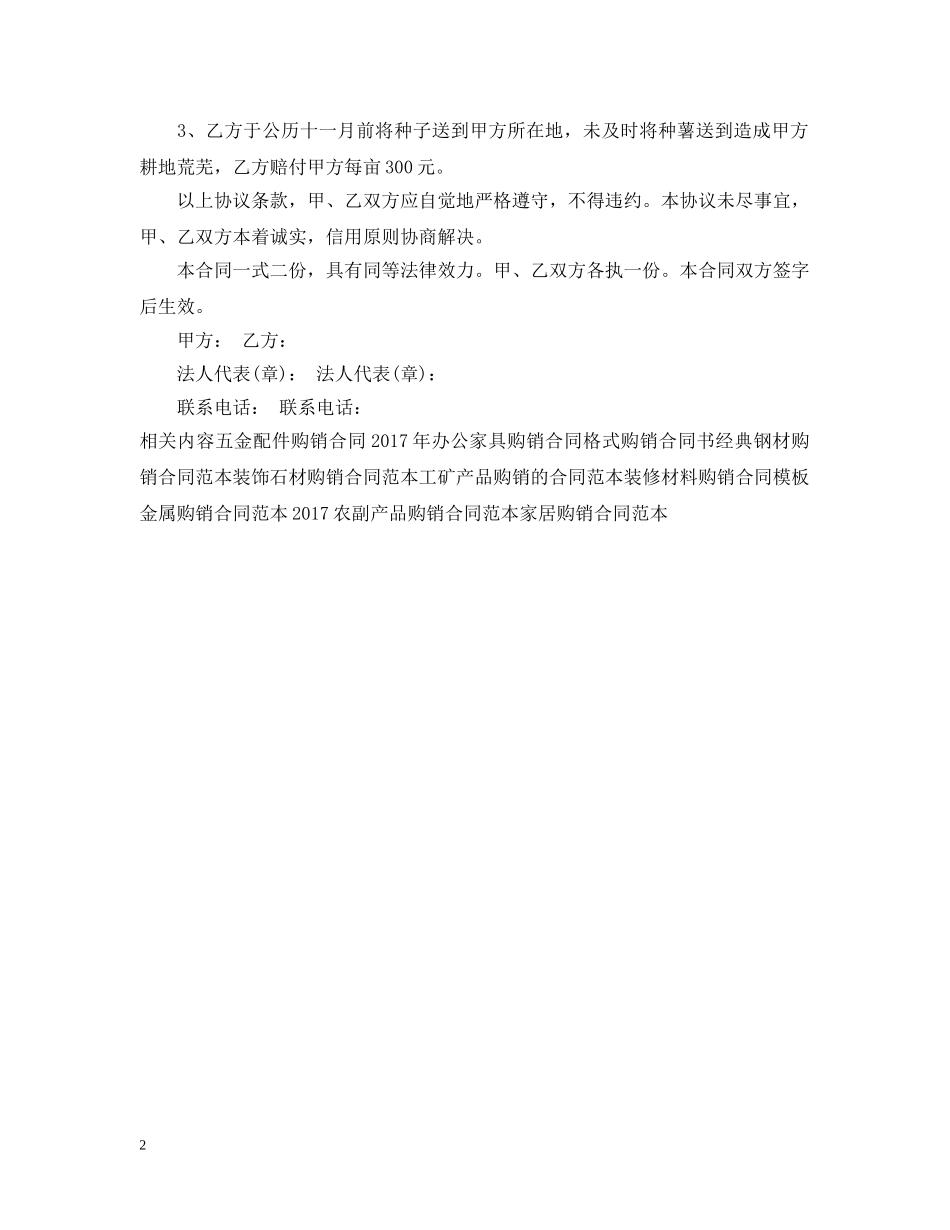 3、乙方于公历十一月前将种子送到甲方所在地，未及时将种薯送到造成甲方耕地荒芜，乙方赔付甲方每亩300元。

以上协议条款，甲、乙双方应自觉地严格遵守，不得违约。本协议未尽事宜，甲、乙双方本着诚实，信用原则协商解决。

本合同一式二份，具有同等法律效力。甲、乙双方各执一份。本合同双方签字后生效。

甲方： 乙方：

法人代表(章)： 法人代表(章)：

联系电话： 联系电话：

相关内容五金配件购销合同2017年办公家具购销合同格式购销合同书经典钢材购销合同范本装饰石材购销合同范本工矿产品购销的合同范本装修材料购销合同模板金属购销合同范本2017农副产品购销合同范本家居购销合同范本

2